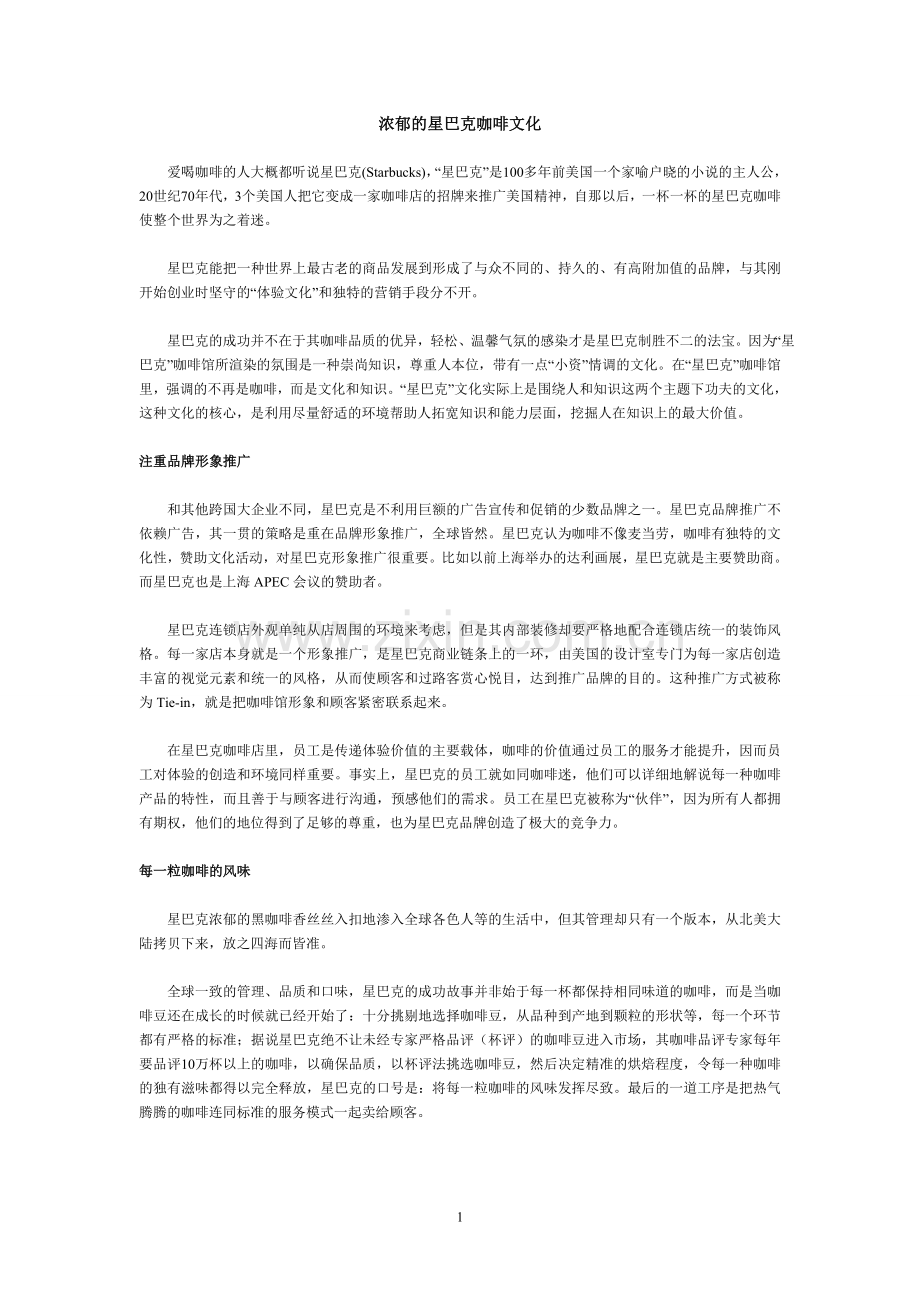 浓郁的星巴克咖啡文化

爱喝咖啡的人大概都听说星巴克(Starbucks)，“星巴克”是100多年前美国一个家喻户晓的小说的主人公，20世纪70年代，3个美国人把它变成一家咖啡店的招牌来推广美国精神，自那以后，一杯一杯的星巴克咖啡使整个世界为之着迷。

星巴克能把一种世界上最古老的商品发展到形成了与众不同的、持久的、有高附加值的品牌，与其刚开始创业时坚守的“体验文化”和独特的营销手段分不开。

星巴克的成功并不在于其咖啡品质的优异，轻松、温馨气氛的感染才是星巴克制胜不二的法宝。因为“星巴克”咖啡馆所渲染的氛围是一种崇尚知识，尊重人本位，带有一点“小资”情调的文化。在“星巴克”咖啡馆里，强调的不再是咖啡，而是文化和知识。“星巴克”文化实际上是围绕人和知识这两个主题下功夫的文化，这种文化的核心，是利用尽量舒适的环境帮助人拓宽知识和能力层面，挖掘人在知识上的最大价值。

注重品牌形象推广

和其他跨国大企业不同，星巴克是不利用巨额的广告宣传和促销的少数品牌之一。星巴克品牌推广不依赖广告，其一贯的策略是重在品牌形象推广，全球皆然。星巴克认为咖啡不像麦当劳，咖啡有独特的文化性，赞助文化活动，对星巴克形象推广很重要。比如以前上海举办的达利画展，星巴克就是主要赞助商。而星巴克也是上海 APEC 会议的赞助者。

星巴克连锁店外观单纯从店周围的环境来考虑，但是其内部装修却要严格地配合连锁店统一的装饰风格。每一家店本身就是一个形象推广，是星巴克商业链条上的一环，由美国的设计室专门为每一家店创造丰富的视觉元素和统一的风格，从而使顾客和过路客赏心悦目，达到推广品牌的目的。这种推广方式被称为 Tie-in，就是把咖啡馆形象和顾客紧密联系起来。

在星巴克咖啡店里，员工是传递体验价值的主要载体，咖啡的价值通过员工的服务才能提升，因而员工对体验的创造和环境同样重要。事实上，星巴克的员工就如同咖啡迷，他们可以详细地解说每一种咖啡产品的特性，而且善于与顾客进行沟通，预感他们的需求。员工在星巴克被称为“伙伴”，因为所有人都拥有期权，他们的地位得到了足够的尊重，也为星巴克品牌创造了极大的竞争力。

每一粒咖啡的风味

星巴克浓郁的黑咖啡香丝丝入扣地渗入全球各色人等的生活中，但其管理却只有一个版本，从北美大陆拷贝下来，放之四海而皆准。

全球一致的管理、品质和口味，星巴克的成功故事并非始于每一杯都保持相同味道的咖啡，而是当咖啡豆还在成长的时候就已经开始了：十分挑剔地选择咖啡豆，从品种到产地到颗粒的形状等，每一个环节都有严格的标准；据说星巴克绝不让未经专家严格品评（杯评）的咖啡豆进入市场，其咖啡品评专家每年要品评10万杯以上的咖啡，以确保品质，以杯评法挑选咖啡豆，然后决定精准的烘焙程度，令每一种咖啡的独有滋味都得以完全释放，星巴克的口号是：将每一粒咖啡的风味发挥尽致。最后的一道工序是把热气腾腾的咖啡连同标准的服务模式一起卖给顾客。

1